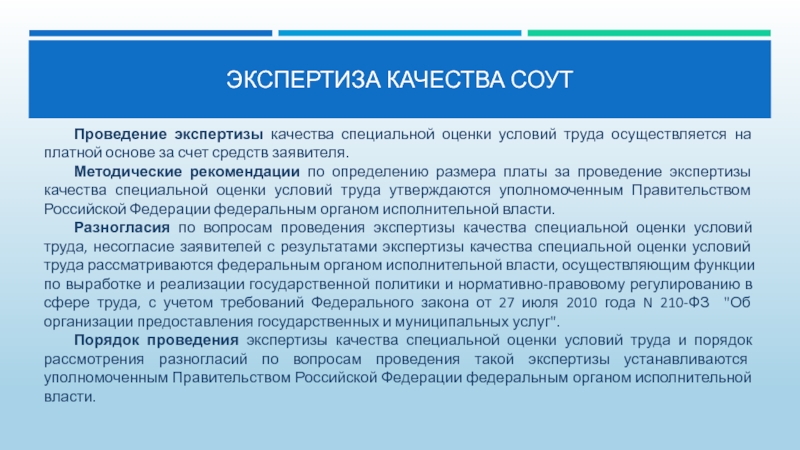 ЭКСПЕРТИЗА КАЧЕСТВА СОУТ

Проведение экспертизы качества специальной оценки условий труда осуществляется на платной основе за счет средств заявителя.

Методические рекомендации по определению размера платы за проведение экспертизы качества специальной оценки условий труда утверждаются уполномоченным Правительством Российской Федерации федеральным органом исполнительной власти.

Разногласия по вопросам проведения экспертизы качества специальной оценки условий труда, несогласие заявителей с результатами экспертизы качества специальной оценки условий труда рассматриваются федеральным органом исполнительной власти, осуществляющим функции по выработке и реализации государственной политики и нормативно-правовому регулированию в сфере труда, с учетом требований Федерального закона от 27 июля 2010 года N 210-ФЗ "Об организации предоставления государственных и муниципальных услуг".

Порядок проведения экспертизы качества специальной оценки условий труда и порядок рассмотрения разногласий по вопросам проведения такой экспертизы устанавливаются уполномоченным Правительством Российской Федерации федеральным органом исполнительной власти.